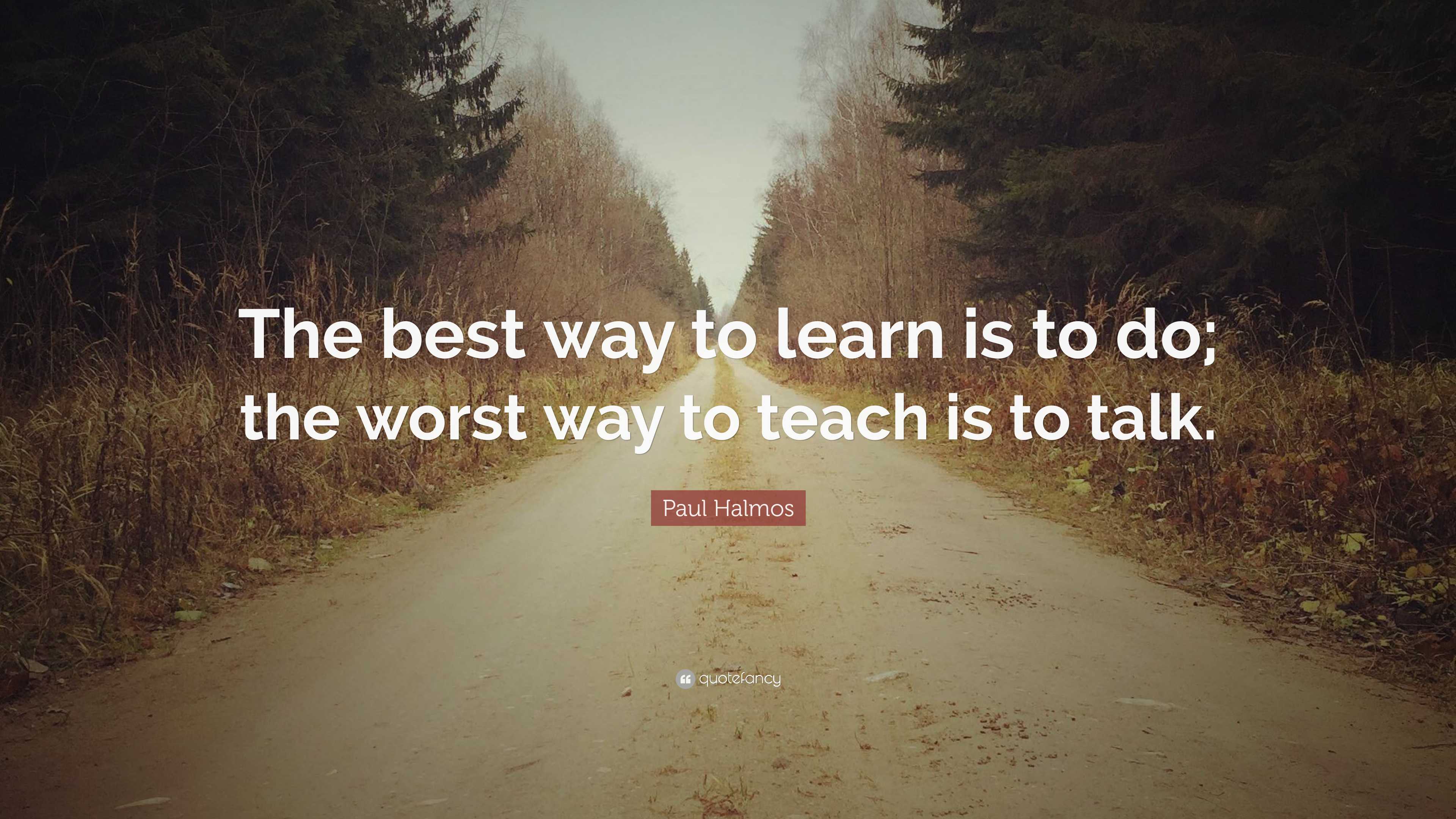 The best way to learn is to do; the worst way to teach is to talk.

Paul Halmos

quotefancy